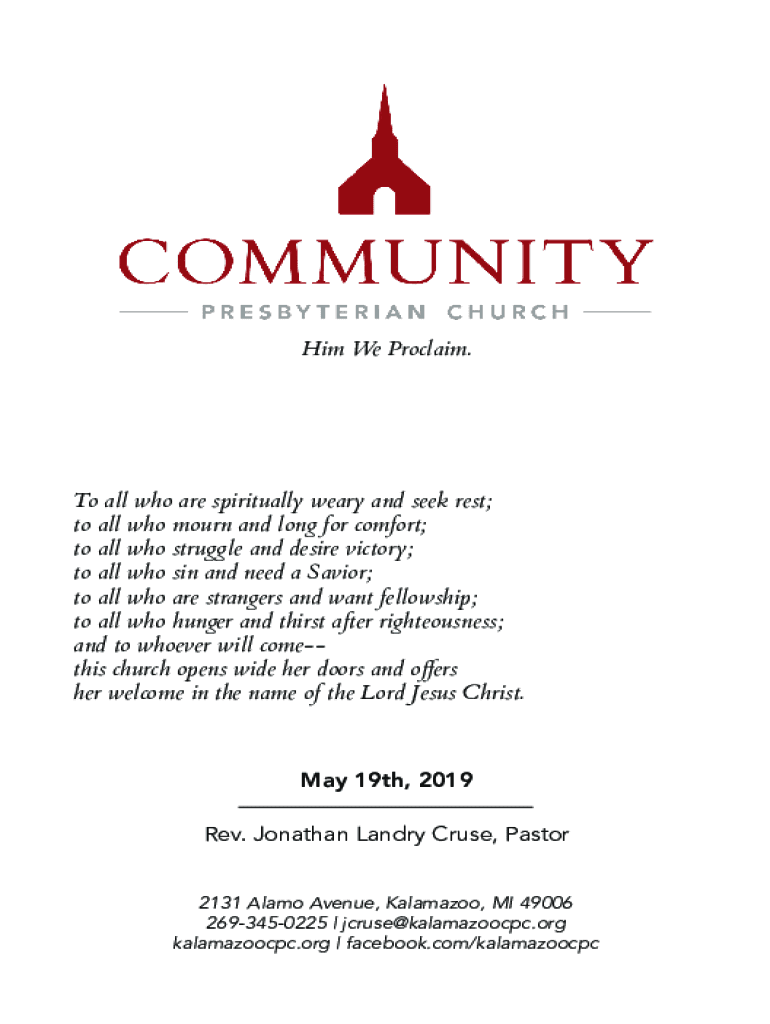 COMMUNITY
PRESBYTERIAN CHURCH
Him We Proclaim.

To all who are spiritually weary and seek rest;
to all who mourn and long for comfort;
to all who struggle and desire victory;
to all who sin and need a Savior;
to all who are strangers and want fellowship;
to all who hunger and thirst after righteousness;
and to whoever will come--
this church opens wide her doors and offers
her welcome in the name of the Lord Jesus Christ.

May 19th, 2019

Rev. Jonathan Landry Cruse, Pastor

2131 Alamo Avenue, Kalamazoo, MI 49006
269-345-0225 | jcruse@kalamazoocpc.org
kalamazoocpc.org | facebook.com/kalamazoocpc